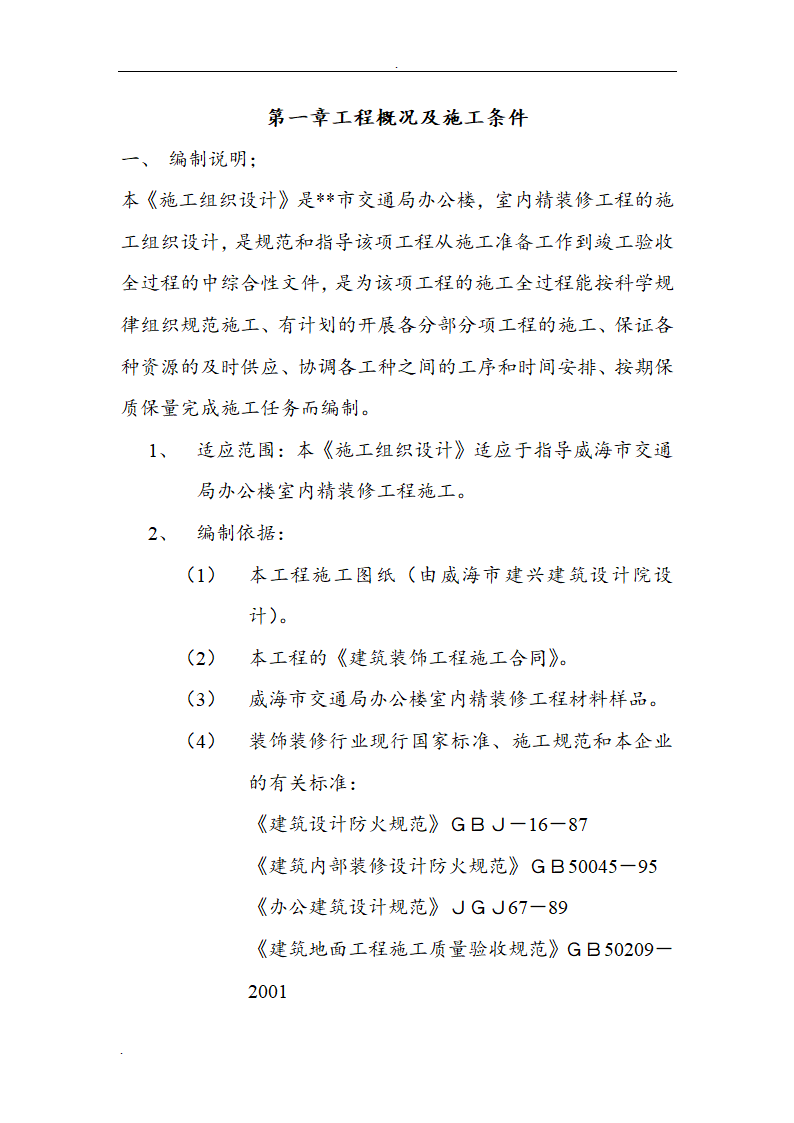 .

第一章工程概况及施工条件

一、 编制说明;

本《施工组织设计》是**市交通局办公楼，室内精装修工程的施工组织设计，是规范和指导该项工程从施工准备工作到竣工验收全过程的中综合性文件，是为该项工程的施工全过程能按科学规律组织规范施工、有计划的开展各分部分项工程的施工、保证各种资源的及时供应、协调各工种之间的工序和时间安排、按期保质保量完成施工任务而编制。

1、 适应范围：本《施工组织设计》适应于指导威海市交通局办公楼室内精装修工程施工。

2、 编制依据：

（1） 本工程施工图纸（由威海市建兴建筑设计院设计）。

（2） 本工程的《建筑装饰工程施工合同》。

（3） 威海市交通局办公楼室内精装修工程材料样品。

（4） 装饰装修行业现行国家标准、施工规范和本企业的有关标准：

《建筑设计防火规范》ＧＢＪ－16－87

《建筑内部装修设计防火规范》ＧＢ50045－95

《办公建筑设计规范》ＪＧＪ67－89

《建筑地面工程施工质量验收规范》ＧＢ50209－2001

.